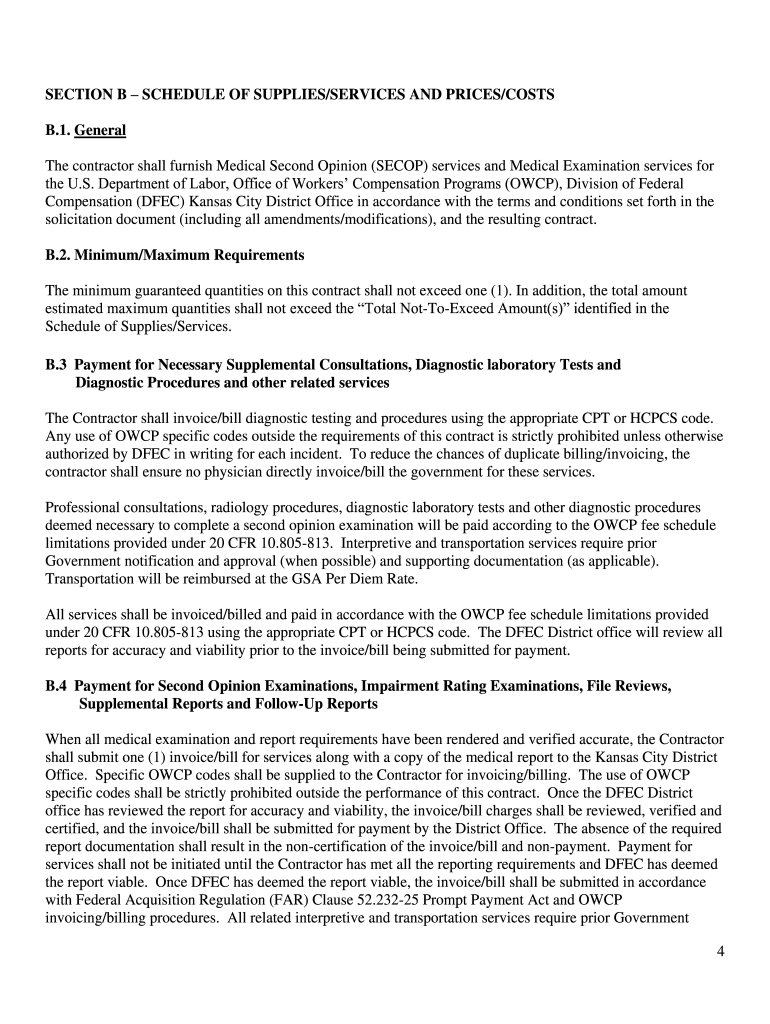 SECTION B – SCHEDULE OF SUPPLIES/SERVICES AND PRICES/COSTS

B.1. General

The contractor shall furnish Medical Second Opinion (SECOP) services and Medical Examination services for the U.S. Department of Labor, Office of Workers' Compensation Programs (OWCP), Division of Federal Compensation (DFEC) Kansas City District Office in accordance with the terms and conditions set forth in the solicitation document (including all amendments/modifications), and the resulting contract.

B.2. Minimum/Maximum Requirements

The minimum guaranteed quantities on this contract shall not exceed one (1). In addition, the total amount estimated maximum quantities shall not exceed the "Total Not-To-Exceed Amount(s)" identified in the Schedule of Supplies/Services.

B.3 Payment for Necessary Supplemental Consultations, Diagnostic laboratory Tests and Diagnostic Procedures and other related services

The Contractor shall invoice/bill diagnostic testing and procedures using the appropriate CPT or HCPCS code. Any use of OWCP specific codes outside the requirements of this contract is strictly prohibited unless otherwise authorized by DFEC in writing for each incident. To reduce the chances of duplicate billing/invoicing, the contractor shall ensure no physician directly invoice/bill the government for these services.

Professional consultations, radiology procedures, diagnostic laboratory tests and other diagnostic procedures deemed necessary to complete a second opinion examination will be paid according to the OWCP fee schedule limitations provided under 20 CFR 10.805-813. Interpretive and transportation services require prior Government notification and approval (when possible) and supporting documentation (as applicable). Transportation will be reimbursed at the GSA Per Diem Rate.

All services shall be invoiced/billed and paid in accordance with the OWCP fee schedule limitations provided under 20 CFR 10.805-813 using the appropriate CPT or HCPCS code. The DFEC District office will review all reports for accuracy and viability prior to the invoice/bill being submitted for payment.

B.4 Payment for Second Opinion Examinations, Impairment Rating Examinations, File Reviews, Supplemental Reports and Follow-Up Reports

When all medical examination and report requirements have been rendered and verified accurate, the Contractor shall submit one (1) invoice/bill for services along with a copy of the medical report to the Kansas City District Office. Specific OWCP codes shall be supplied to the Contractor for invoicing/billing. The use of OWCP specific codes shall be strictly prohibited outside the performance of this contract. Once the DFEC District office has reviewed the report for accuracy and viability, the invoice/bill charges shall be reviewed, verified and certified, and the invoice/bill shall be submitted for payment by the District Office. The absence of the required report documentation shall result in the non-certification of the invoice/bill and non-payment. Payment for services shall not be initiated until the Contractor has met all the reporting requirements and DFEC has deemed the report viable. Once DFEC has deemed the report viable, the invoice/bill shall be submitted in accordance with Federal Acquisition Regulation (FAR) Clause 52.232-25 Prompt Payment Act and OWCP invoicing/billing procedures. All related interpretive and transportation services require prior Government

4